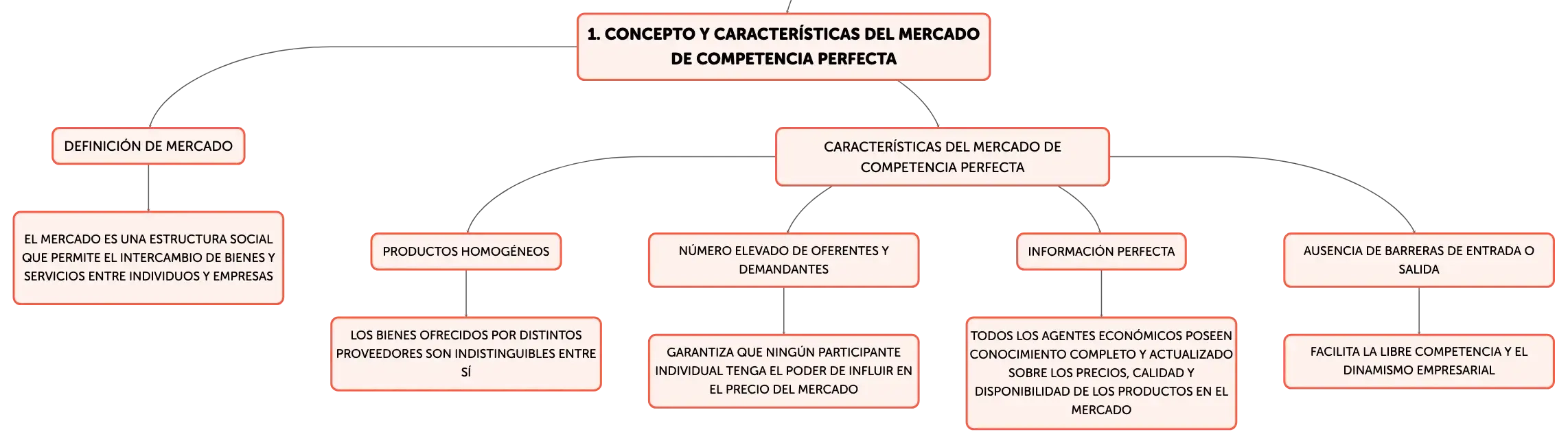 1. CONCEPTO Y CARACTERÍSTICAS DEL MERCADO DE COMPETENCIA PERFECTA

DEFINICIÓN DE MERCADO

EL MERCADO ES UNA ESTRUCTURA SOCIAL QUE PERMITE EL INTERCAMBIO DE BIENES Y SERVICIOS ENTRE INDIVIDUOS Y EMPRESAS

CARACTERÍSTICAS DEL MERCADO DE COMPETENCIA PERFECTA

PRODUCTOS HOMOGÉNEOS

LOS BIENES OFRECIDOS POR DISTINTOS PROVEEDORES SON INDISTINGUIBLES ENTRE SÍ

NÚMERO ELEVADO DE OFERENTES Y DEMANDANTES

GARANTIZA QUE NINGÚN PARTICIPANTE INDIVIDUAL TENGA EL PODER DE INFLUIR EN EL PRECIO DEL MERCADO

INFORMACIÓN PERFECTA

TODOS LOS AGENTES ECONÓMICOS POSEEN CONOCIMIENTO COMPLETO Y ACTUALIZADO SOBRE LOS PRECIOS, CALIDAD Y DISPONIBILIDAD DE LOS PRODUCTOS EN EL MERCADO

AUSENCIA DE BARRERAS DE ENTRADA O SALIDA

FACILITA LA LIBRE COMPETENCIA Y EL DINAMISMO EMPRESARIAL